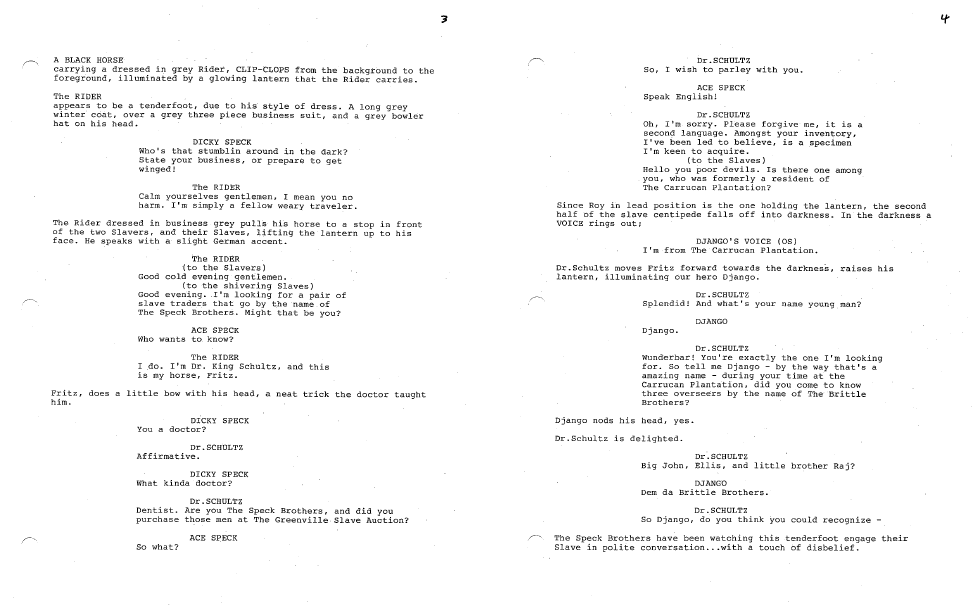 3

A BLACK HORSE
carrying a dressed in grey Rider, CLIP-CLOPS from the background to the foreground, illuminated by a glowing lantern that the Rider carries.

The RIDER
appears to be a tenderfoot, due to his style of dress. A long grey winter coat, over a grey three piece business suit, and a grey bowler hat on his head.

DICKY SPECK
Who's that stumblin around in the dark? State your business, or prepare to get winged!

The RIDER
Calm yourselves gentlemen, I mean you no harm. I'm simply a fellow weary traveler.

The Rider dressed in business grey pulls his horse to a stop in front of the two Slavers, and their Slaves, lifting the lantern up to his face. He speaks with a slight German accent.

The RIDER
(to the Slavers)
Good cold evening gentlemen.
(to the shivering Slaves)
Good evening. I'm looking for a pair of slave traders that go by the name of The Speck Brothers. Might that be you?

ACE SPECK
Who wants to know?

The RIDER
I do. I'm Dr. King Schultz, and this is my horse, Fritz.

Fritz, does a little bow with his head, a neat trick the doctor taught him.

DICKY SPECK
You a doctor?

Dr.SCHULTZ
Affirmative.

DICKY SPECK
What kinda doctor?

Dr.SCHULTZ
Dentist. Are you The Speck Brothers, and did you purchase those men at The Greenville Slave Auction?

ACE SPECK
So what?

4

Dr.SCHULTZ
So, I wish to parley with you.

ACE SPECK
Speak English!

Dr.SCHULTZ
Oh, I'm sorry. Please forgive me, it is a second language. Amongst your inventory, I've been led to believe, is a specimen I'm keen to acquire.
(to the Slaves)
Hello you poor devils. Is there one among you, who was formerly a resident of The Carrucan Plantation?

Since Roy in lead position is the one holding the lantern, the second half of the slave centipede falls off into darkness. In the darkness a VOICE rings out;

DJANGO'S VOICE (OS)
I'm from The Carrucan Plantation.

Dr.Schultz moves Fritz forward towards the darkness, raises his lantern, illuminating our hero Django.

Dr.SCHULTZ
Splendid! And what's your name young man?

DJANGO
Django.

Dr.SCHULTZ
Wunderbar! You're exactly the one I'm looking for. So tell me Django - by the way that's a amazing name - during your time at the Carrucan Plantation, did you come to know three overseers by the name of The Brittle Brothers?

Django nods his head, yes.

Dr.Schultz is delighted.

Dr.SCHULTZ
Big John, Ellis, and little brother Raj?

DJANGO
Dem da Brittle Brothers.

Dr.SCHULTZ
So Django, do you think you could recognize -

The Speck Brothers have been watching this tenderfoot engage their Slave in polite conversation...with a touch of disbelief.